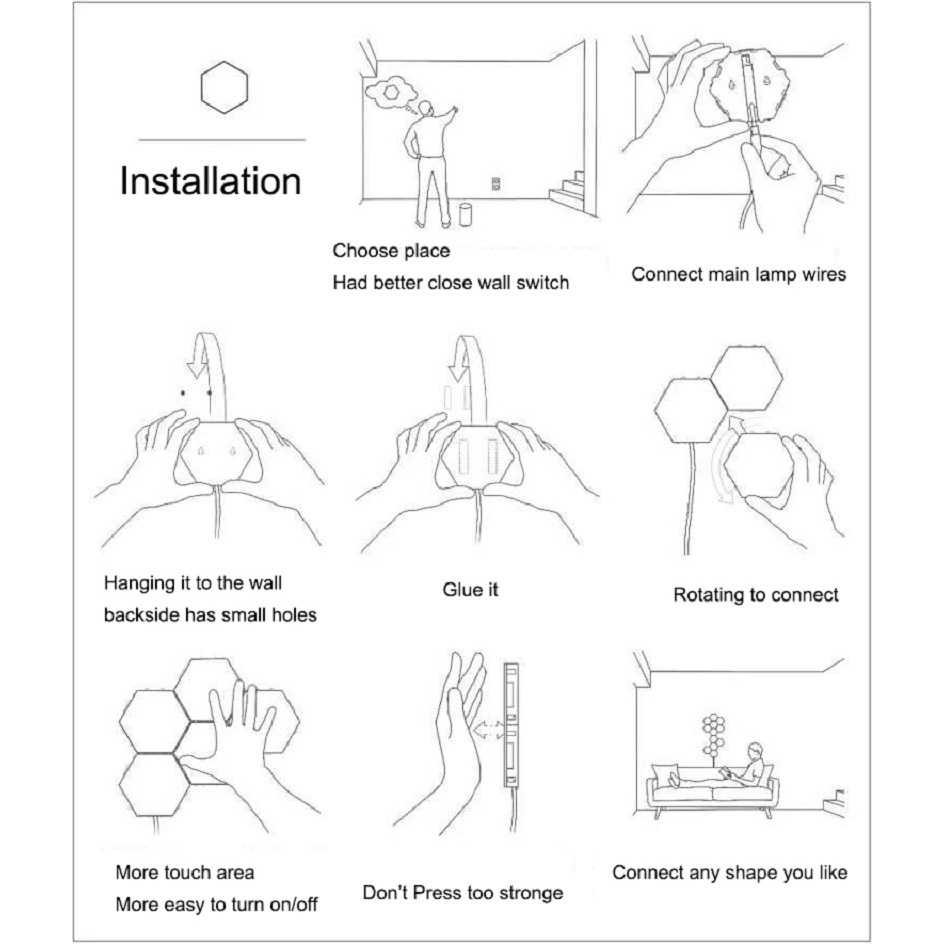 Installation

Choose place
Had better close wall switch

Connect main lamp wires

Hanging it to the wall
backside has small holes

Glue it

Rotating to connect

More touch area
More easy to turn on/off

Don't Press too stronge

Connect any shape you like